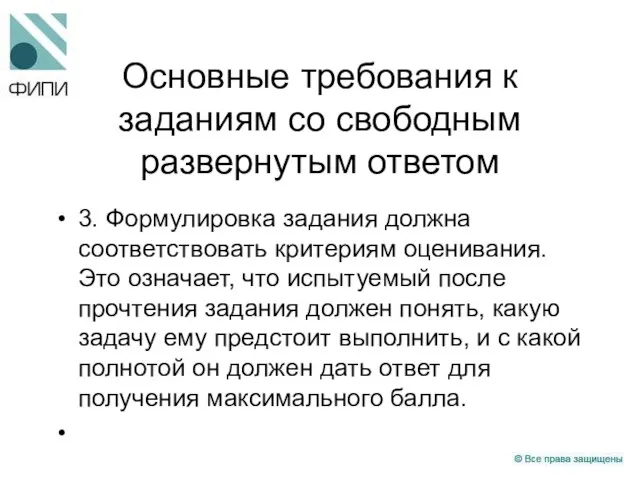 ФИПИ

Основные требования к заданиям со свободным развернутым ответом

• 3. Формулировка задания должна соответствовать критериям оценивания. Это означает, что испытуемый после прочтения задания должен понять, какую задачу ему предстоит выполнить, и с какой полнотой он должен дать ответ для получения максимального балла.

•

© Все права защищены